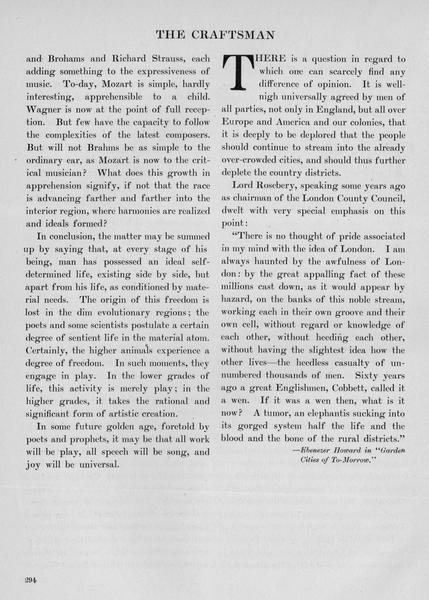 THE CRAFTSMAN

and Brohams and Richard Strauss, each adding something to the expressiveness of music. To-day, Mozart is simple, hardly interesting, apprehensible to a child. Wagner is now at the point of full reception. But few have the capacity to follow the complexities of the latest composers. But will not Brahms be as simple to the ordinary ear, as Mozart is now to the critical musician? What does this growth in apprehension signify, if not that the race is advancing farther and farther into the interior region, where harmonies are realized and ideals formed?

In conclusion, the matter may be summed up by saying that, at every stage of his being, man has possessed an ideal self-determined life, existing side by side, but apart from his life, as conditioned by material needs. The origin of this freedom is lost in the dim evolutionary regions; the poets and some scientists postulate a certain degree of sentient life in the material atom. Certainly, the higher animals experience a degree of freedom. In such moments, they engage in play. In the lower grades of life, this activity is merely play; in the higher grades, it takes the rational and significant form of artistic creation.

In some future golden age, foretold by poets and prophets, it may be that all work will be play, all speech will be song, and joy will be universal.

THERE is a question in regard to which one can scarcely find any difference of opinion. It is well-nigh universally agreed by men of all parties, not only in England, but all over Europe and America and our colonies, that it is deeply to be deplored that the people should continue to stream into the already over-crowded cities, and should thus further deplete the country districts.

Lord Rosebery, speaking some years ago as chairman of the London County Council, dwelt with very special emphasis on this point:

"There is no thought of pride associated in my mind with the idea of London. I am always haunted by the awfulness of London: by the great appalling fact of these millions cast down, as it would appear by hazard, on the banks of this noble stream, working each in their own groove and their own cell, without regard or knowledge of each other, without heeding each other, without having the slightest idea how the other lives—the heedless casualty of unnumbered thousands of men. Sixty years ago a great Englishmen, Cobbett, called it a wen. If it was a wen then, what is it now? A tumor, an elephantis sucking into its gorged system half the life and the blood and the bone of the rural districts."

—Ebenezer Howard in "Garden Cities of To-Morrow."

294